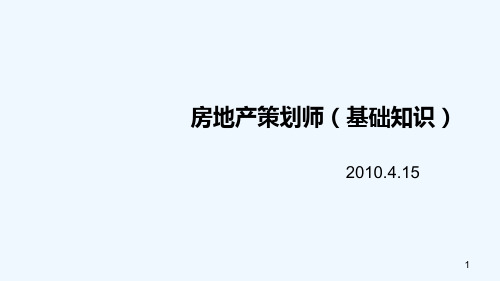 房地产策划师（基础知识）

2010.4.15

1